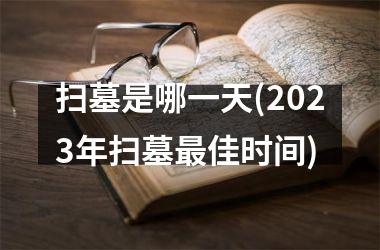 扫墓是哪一天(2023年扫墓最佳时间)